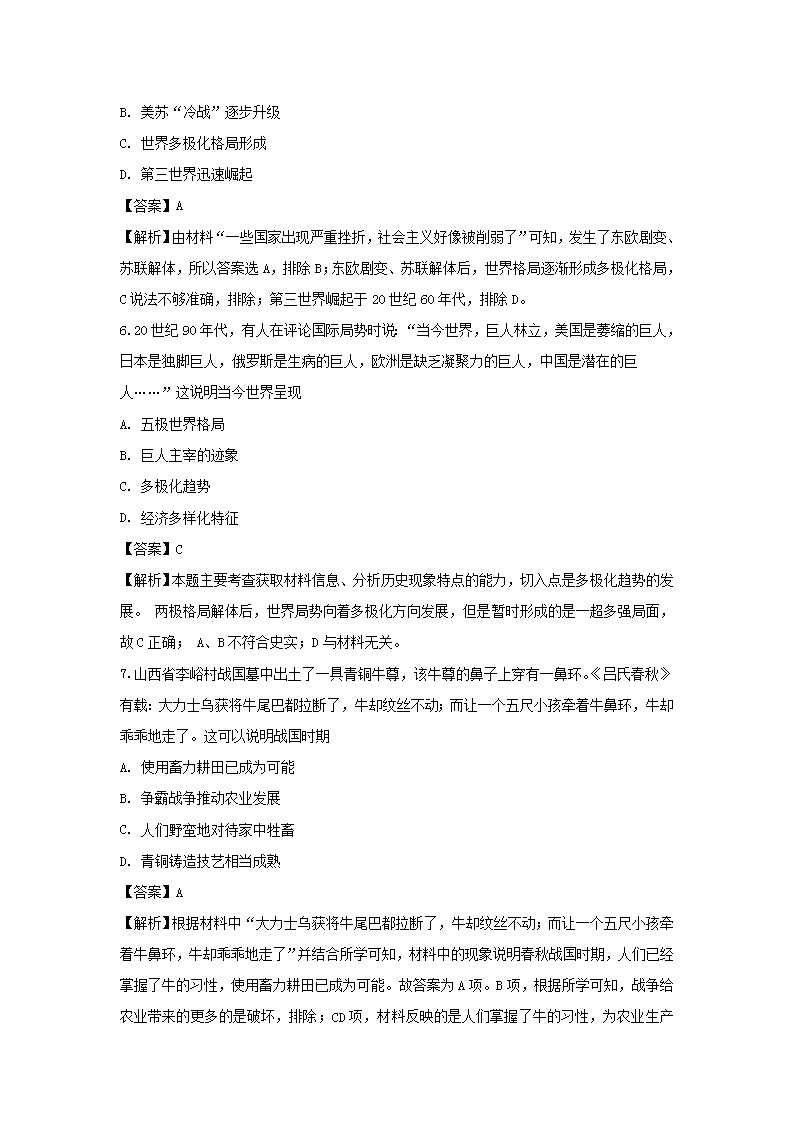 B. 美苏“冷战”逐步升级

C. 世界多极化格局形成

D. 第三世界迅速崛起

【答案】A

【解析】由材料“一些国家出现严重挫折，社会主义好像被削弱了”可知，发生了东欧剧变、苏联解体，所以答案选 A，排除 B；东欧剧变、苏联解体后，世界格局逐渐形成多极化格局，C 说法不够准确，排除；第三世界崛起于 20 世纪 60 年代，排除 D。

6. 20 世纪 90 年代，有人在评论国际局势时说：“当今世界，巨人林立，美国是萎缩的巨人，日本是独脚巨人，俄罗斯是生病的巨人，欧洲是缺乏凝聚力的巨人，中国是潜在的巨人……”这说明当今世界呈现

A. 五极世界格局

B. 巨人主宰的迹象

C. 多极化趋势

D. 经济多样化特征

【答案】C

【解析】本题主要考查获取材料信息、分析历史现象特点的能力，切入点是多极化趋势的发展。 两极格局解体后，世界局势向着多极化方向发展，但是暂时形成的是一超多强局面，故 C 正确； A、B 不符合史实；D 与材料无关。

7. 山西省李峪村战国墓中出土了一具青铜牛尊，该牛尊的鼻子上穿有一鼻环。《吕氏春秋》有载：大力士乌获将牛尾巴都拉断了，牛却纹丝不动；而让一个五尺小孩牵着牛鼻环，牛却乖乖地走了。这可以说明战国时期

A. 使用畜力耕田已成为可能

B. 争霸战争推动农业发展

C. 人们野蛮地对待家中牲畜

D. 青铜铸造技艺相当成熟

【答案】A

【解析】根据材料中“大力士乌获将牛尾巴都拉断了，牛却纹丝不动；而让一个五尺小孩牵着牛鼻环，牛却乖乖地走了”并结合所学可知，材料中的现象说明春秋战国时期，人们已经掌握了牛的习性，使用畜力耕田已成为可能。故答案为 A 项。B 项，根据所学可知，战争给农业带来的更多的是破坏，排除；CD 项，材料反映的是人们掌握了牛的习性，为农业生产